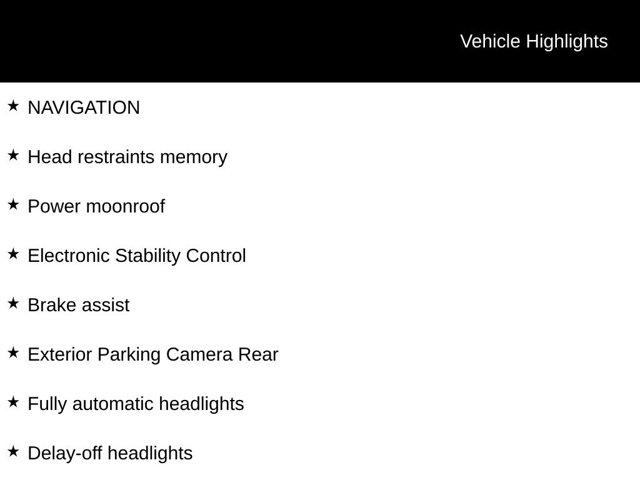 Vehicle Highlights

★ NAVIGATION

★ Head restraints memory

★ Power moonroof

★ Electronic Stability Control

★ Brake assist

★ Exterior Parking Camera Rear

★ Fully automatic headlights

★ Delay-off headlights